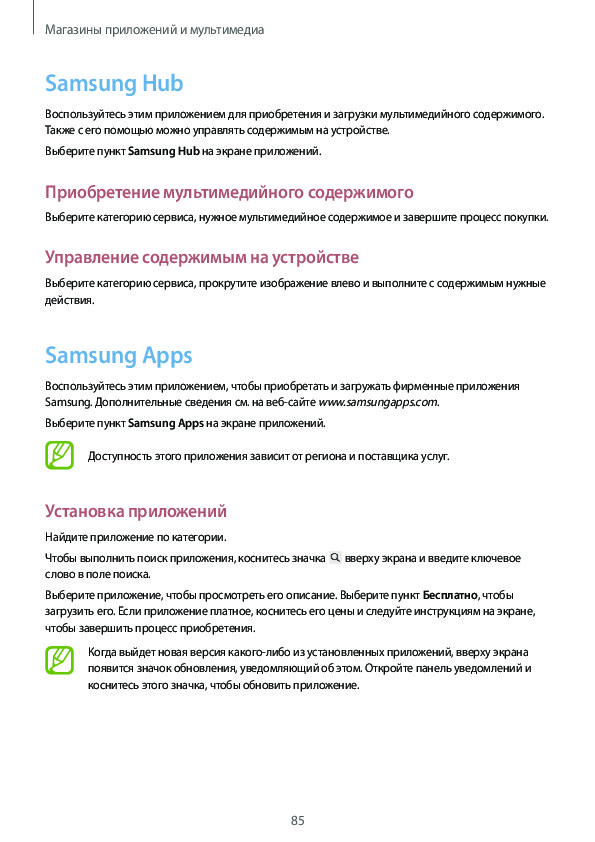 Магазины приложений и мультимедиа

Samsung Hub

Воспользуйтесь этим приложением для приобретения и загрузки мультимедийного содержимого. Также с его помощью можно управлять содержимым на устройстве.

Выберите пункт Samsung Hub на экране приложений.

Приобретение мультимедийного содержимого

Выберите категорию сервиса, нужное мультимедийное содержимое и завершите процесс покупки.

Управление содержимым на устройстве

Выберите категорию сервиса, прокрутите изображение влево и выполните с содержимым нужные действия.

Samsung Apps

Воспользуйтесь этим приложением, чтобы приобретать и загружать фирменные приложения Samsung. Дополнительные сведения см. на веб-сайте www.samsungapps.com.

Выберите пункт Samsung Apps на экране приложений.

Доступность этого приложения зависит от региона и поставщика услуг.

Установка приложений

Найдите приложение по категории.

Чтобы выполнить поиск приложения, коснитесь значка вверху экрана и введите ключевое слово в поле поиска.

Выберите приложение, чтобы просмотреть его описание. Выберите пункт Бесплатно, чтобы загрузить его. Если приложение платное, коснитесь его цены и следуйте инструкциям на экране, чтобы завершить процесс приобретения.

Когда выйдет новая версия какого-либо из установленных приложений, вверху экрана появится значок обновления, уведомляющий об этом. Откройте панель уведомлений и коснитесь этого значка, чтобы обновить приложение.

85